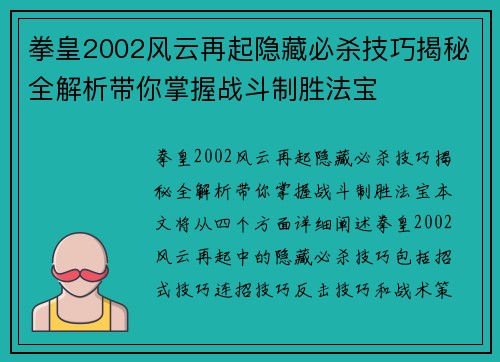 拳皇2002风云再起隐藏必杀技巧揭秘全解析带你掌握战斗制胜法宝

拳皇2002风云再起隐藏必杀技巧揭秘全解析带你掌握战斗制胜法宝本文将从四个方面详细阐述拳皇2002风云再起中的隐藏必杀技巧包括招式技巧连招技巧反击技巧和战术策